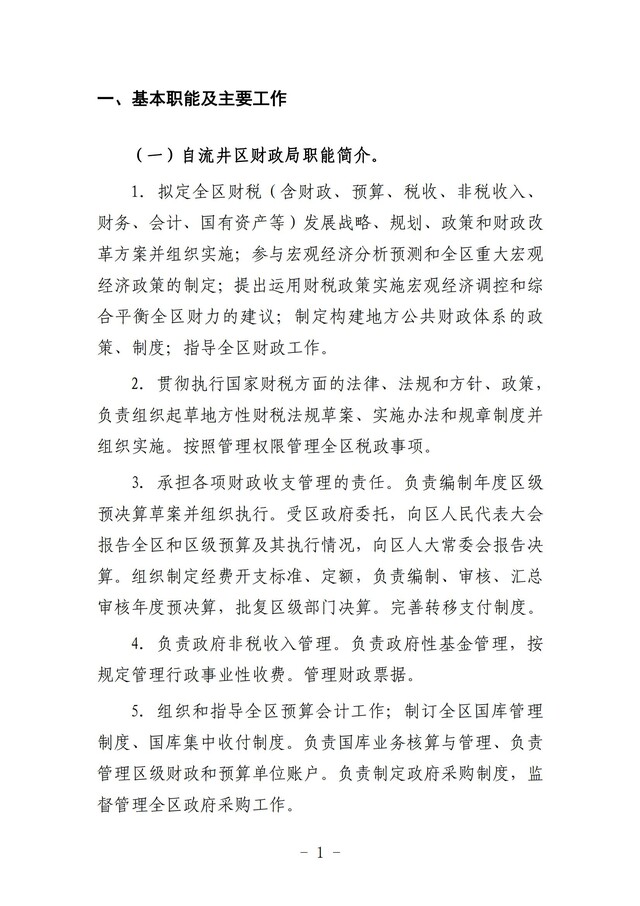 一、基本职能及主要工作

（一）自流井区财政局职能简介。

1. 拟定全区财税（含财政、预算、税收、非税收入、财务、会计、国有资产等）发展战略、规划、政策和财政改革方案并组织实施；参与宏观经济分析预测和全区重大宏观经济政策的制定；提出运用财税政策实施宏观经济调控和综合平衡全区财力的建议；制定构建地方公共财政体系的政策、制度；指导全区财政工作。

2. 贯彻执行国家财税方面的法律、法规和方针、政策，负责组织起草地方性财税法规草案、实施办法和规章制度并组织实施。按照管理权限管理全区税政事项。

3. 承担各项财政收支管理的责任。负责编制年度区级预决算草案并组织执行。受区政府委托，向区人民代表大会报告全区和区级预算及其执行情况，向区人大常委会报告决算。组织制定经费开支标准、定额，负责编制、审核、汇总审核年度预决算，批复区级部门决算。完善转移支付制度。

4. 负责政府非税收入管理。负责政府性基金管理，按规定管理行政事业性收费。管理财政票据。

5. 组织和指导全区预算会计工作；制订全区国库管理制度、国库集中收付制度。负责国库业务核算与管理、负责管理区级财政和预算单位账户。负责制定政府采购制度，监督管理全区政府采购工作。

- 1 -